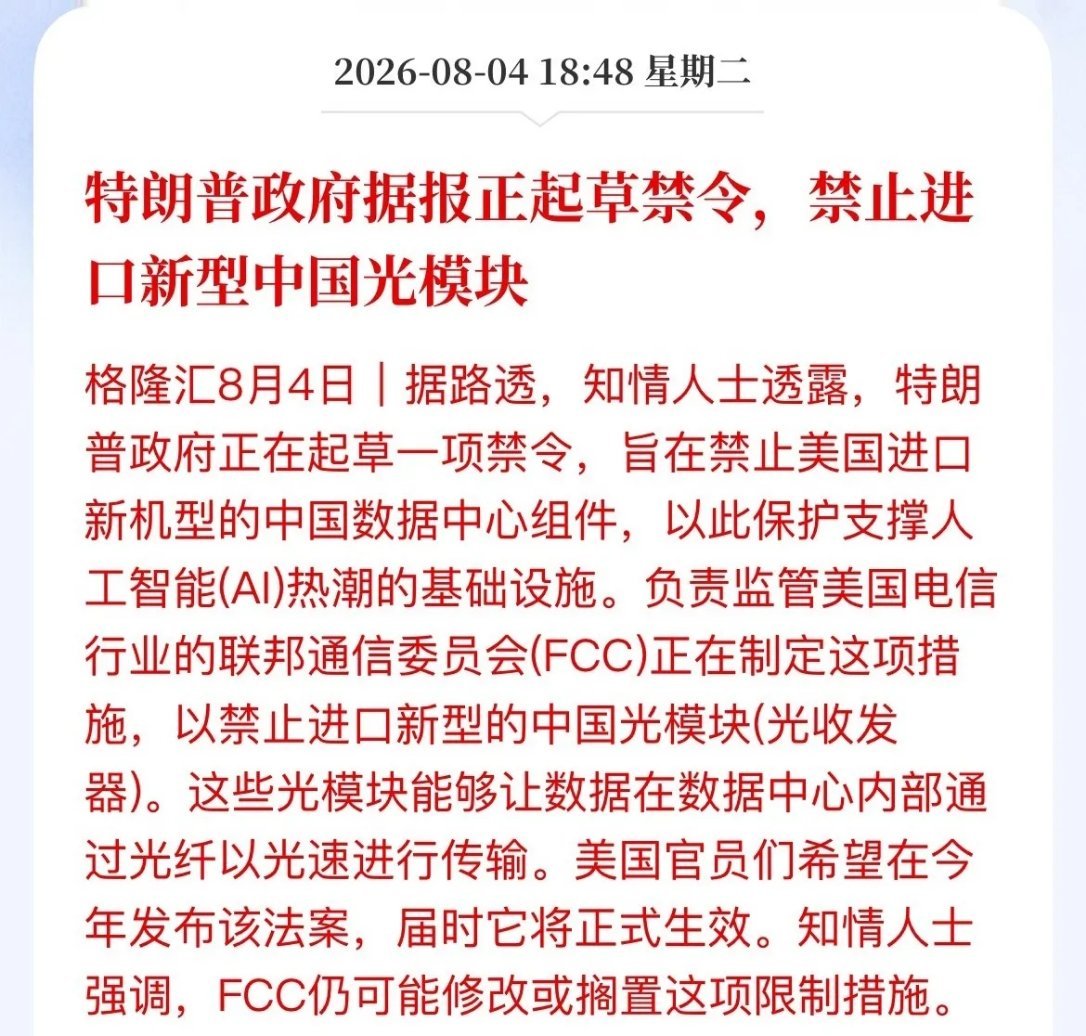 2026-08-04 18:48 星期二

特朗普政府据报正起草禁令，禁止进口新型中国光模块

格隆汇8月4日｜据路透，知情人士透露，特朗普政府正在起草一项禁令，旨在禁止美国进口新机型的中国数据中心组件，以此保护支撑人工智能(AI)热潮的基础设施。负责监管美国电信行业的联邦通信委员会(FCC)正在制定这项措施，以禁止进口新型的中国光模块(光收发器)。这些光模块能够让数据在数据中心内部通过光纤以光速进行传输。美国官员们希望在今年发布该法案，届时它将正式生效。知情人士强调，FCC仍可能修改或搁置这项限制措施。